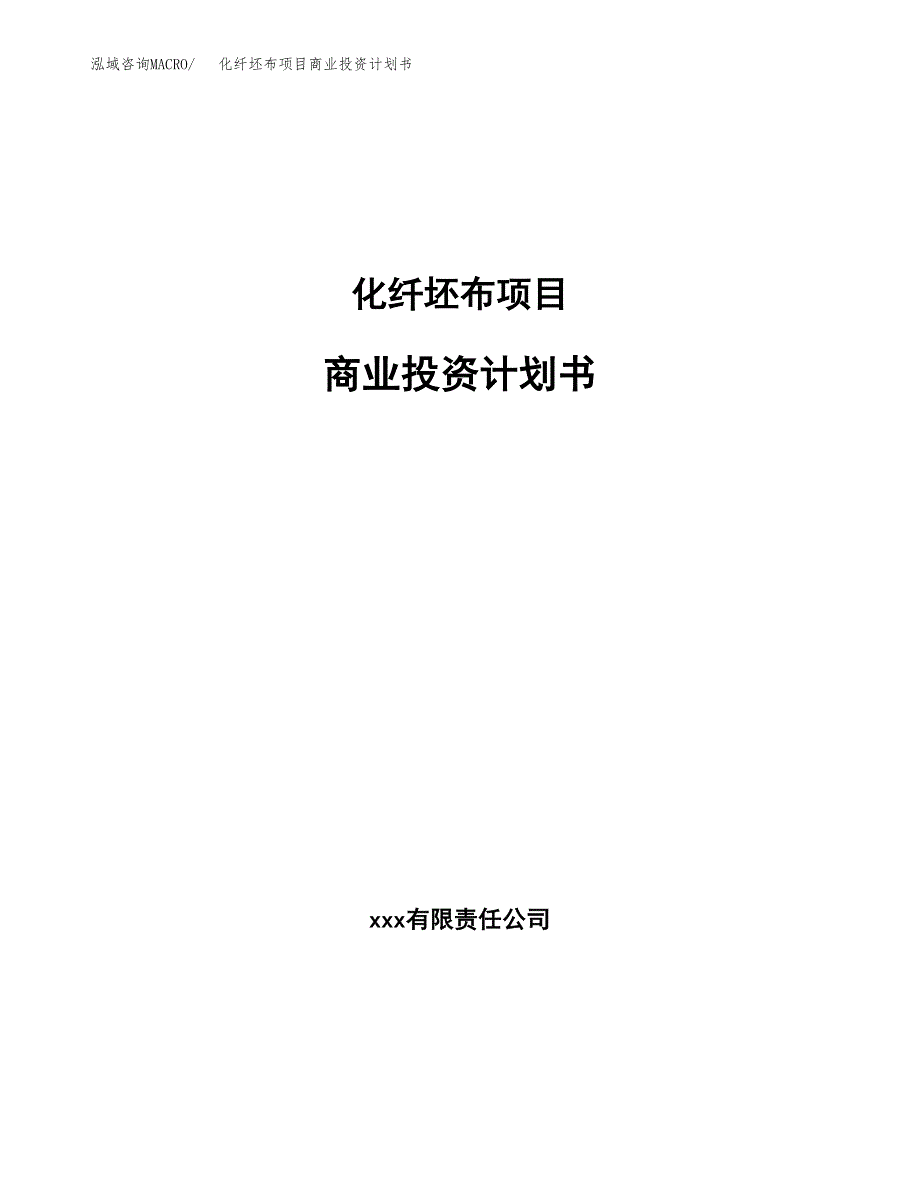 泓域咨询MACRO/　化纤坯布项目商业投资计划书

化纤坯布项目

商业投资计划书

xxx有限责任公司